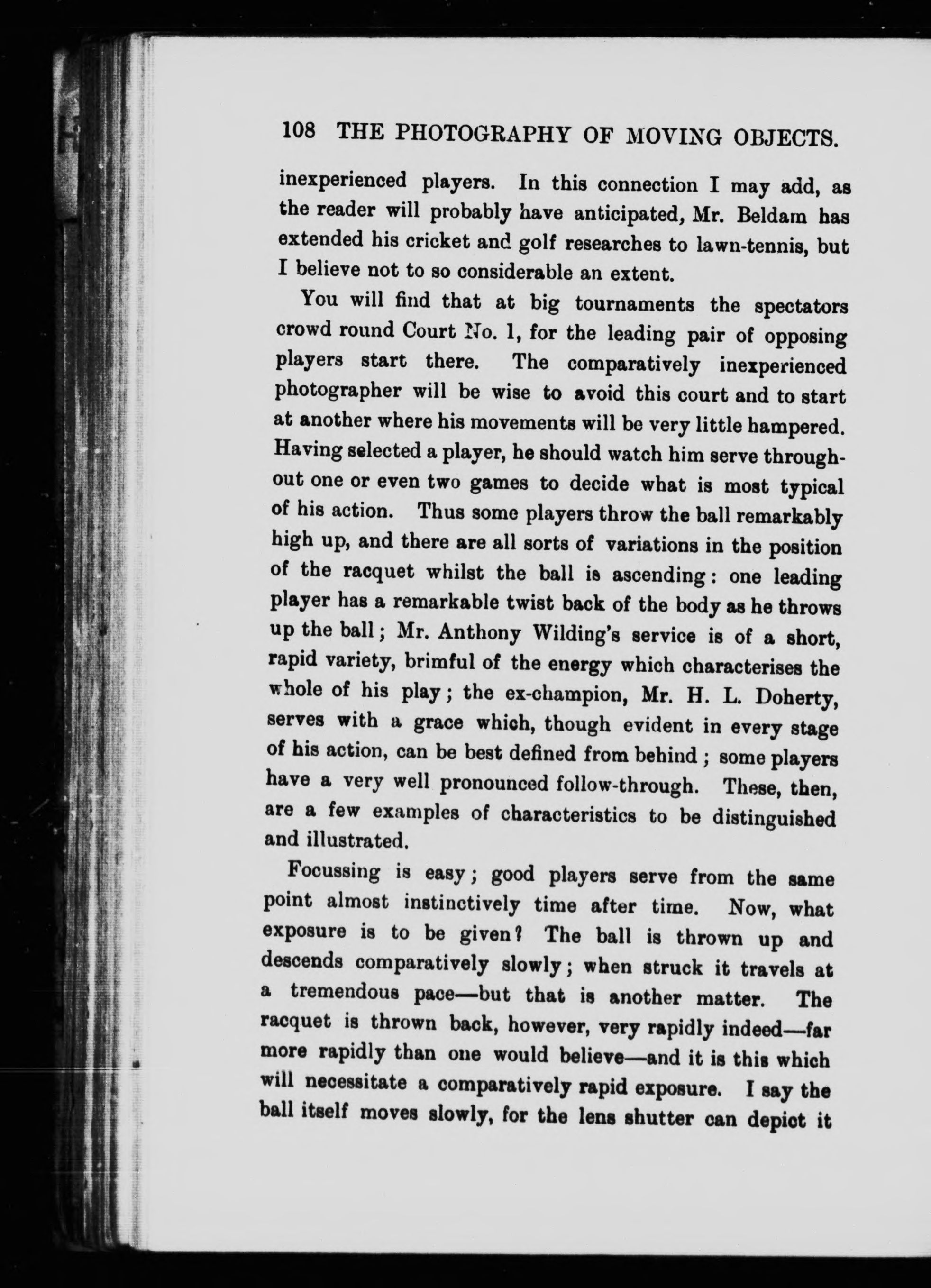 108 THE PHOTOGRAPHY OF MOVING OBJECTS.

inexperienced players. In this connection I may add, as the reader will probably have anticipated, Mr. Beldam has extended his cricket and golf researches to lawn-tennis, but I believe not to so considerable an extent.

You will find that at big tournaments the spectators crowd round Court No. 1, for the leading pair of opposing players start there. The comparatively inexperienced photographer will be wise to avoid this court and to start at another where his movements will be very little hampered. Having selected a player, he should watch him serve throughout one or even two games to decide what is most typical of his action. Thus some players throw the ball remarkably high up, and there are all sorts of variations in the position of the racquet whilst the ball is ascending: one leading player has a remarkable twist back of the body as he throws up the ball; Mr. Anthony Wilding's service is of a short, rapid variety, brimful of the energy which characterises the whole of his play; the ex-champion, Mr. H. L. Doherty, serves with a grace which, though evident in every stage of his action, can be best defined from behind; some players have a very well pronounced follow-through. These, then, are a few examples of characteristics to be distinguished and illustrated.

Focussing is easy; good players serve from the same point almost instinctively time after time. Now, what exposure is to be given? The ball is thrown up and descends comparatively slowly; when struck it travels at a tremendous pace—but that is another matter. The racquet is thrown back, however, very rapidly indeed—far more rapidly than one would believe—and it is this which will necessitate a comparatively rapid exposure. I say the ball itself moves slowly, for the lens shutter can depict it